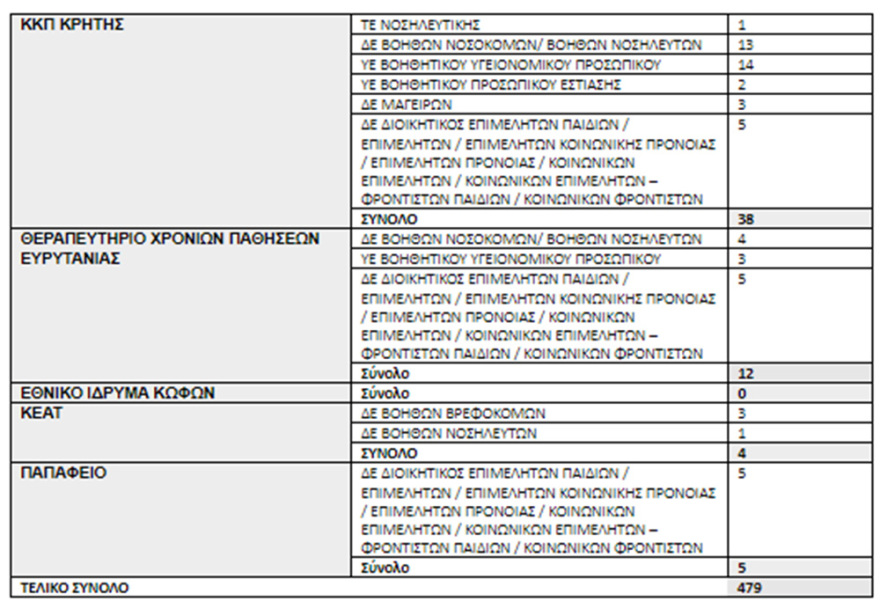 | ΚΚΠ ΚΡΗΤΗΣ | ΤΕ ΝΟΣΗΛΕΥΤΙΚΗΣ | 1 |
|---|---|---|
| | ΔΕ ΒΟΗΘΩΝ ΝΟΣΟΚΟΜΩΝ/ ΒΟΗΘΩΝ ΝΟΣΗΛΕΥΤΩΝ | 13 |
| | ΥΕ ΒΟΗΘΗΤΙΚΟΥ ΥΓΕΙΟΝΟΜΙΚΟΥ ΠΡΟΣΩΠΙΚΟΥ | 14 |
| | ΥΕ ΒΟΗΘΗΤΙΚΟΥ ΠΡΟΣΩΠΙΚΟΥ ΕΣΤΙΑΣΗΣ | 2 |
| | ΔΕ ΜΑΓΕΙΡΩΝ | 3 |
| | ΔΕ ΔΙΟΙΚΗΤΙΚΟΣ ΕΠΙΜΕΛΗΤΩΝ ΠΑΙΔΙΩΝ / ΕΠΙΜΕΛΗΤΩΝ / ΕΠΙΜΕΛΗΤΩΝ ΚΟΙΝΩΝΙΚΗΣ ΠΡΟΝΟΙΑΣ / ΕΠΙΜΕΛΗΤΩΝ ΠΡΟΝΟΙΑΣ / ΚΟΙΝΩΝΙΚΩΝ ΕΠΙΜΕΛΗΤΩΝ / ΚΟΙΝΩΝΙΚΩΝ ΕΠΙΜΕΛΗΤΩΝ – ΦΡΟΝΤΙΣΤΩΝ ΠΑΙΔΙΩΝ / ΚΟΙΝΩΝΙΚΩΝ ΦΡΟΝΤΙΣΤΩΝ | 5 |
| | ΣΥΝΟΛΟ | 38 |
| ΘΕΡΑΠΕΥΤΗΡΙΟ ΧΡΟΝΙΩΝ ΠΑΘΗΣΕΩΝ ΕΥΡΥΤΑΝΙΑΣ | ΔΕ ΒΟΗΘΩΝ ΝΟΣΟΚΟΜΩΝ/ ΒΟΗΘΩΝ ΝΟΣΗΛΕΥΤΩΝ | 4 |
| | ΥΕ ΒΟΗΘΗΤΙΚΟΥ ΥΓΕΙΟΝΟΜΙΚΟΥ ΠΡΟΣΩΠΙΚΟΥ | 3 |
| | ΔΕ ΔΙΟΙΚΗΤΙΚΟΣ ΕΠΙΜΕΛΗΤΩΝ ΠΑΙΔΙΩΝ / ΕΠΙΜΕΛΗΤΩΝ / ΕΠΙΜΕΛΗΤΩΝ ΚΟΙΝΩΝΙΚΗΣ ΠΡΟΝΟΙΑΣ / ΕΠΙΜΕΛΗΤΩΝ ΠΡΟΝΟΙΑΣ / ΚΟΙΝΩΝΙΚΩΝ ΕΠΙΜΕΛΗΤΩΝ / ΚΟΙΝΩΝΙΚΩΝ ΕΠΙΜΕΛΗΤΩΝ – ΦΡΟΝΤΙΣΤΩΝ ΠΑΙΔΙΩΝ / ΚΟΙΝΩΝΙΚΩΝ ΦΡΟΝΤΙΣΤΩΝ | 5 |
| | Σύνολο | 12 |
| ΕΘΝΙΚΟ ΙΔΡΥΜΑ ΚΩΦΩΝ | Σύνολο | 0 |
| ΚΕΑΤ | ΔΕ ΒΟΗΘΩΝ ΒΡΕΦΟΚΟΜΩΝ | 3 |
| | ΔΕ ΒΟΗΘΩΝ ΝΟΣΗΛΕΥΤΩΝ | 1 |
| | ΣΥΝΟΛΟ | 4 |
| ΠΑΠΑΦΕΙΟ | ΔΕ ΔΙΟΙΚΗΤΙΚΟΣ ΕΠΙΜΕΛΗΤΩΝ ΠΑΙΔΙΩΝ / ΕΠΙΜΕΛΗΤΩΝ / ΕΠΙΜΕΛΗΤΩΝ ΚΟΙΝΩΝΙΚΗΣ ΠΡΟΝΟΙΑΣ / ΕΠΙΜΕΛΗΤΩΝ ΠΡΟΝΟΙΑΣ / ΚΟΙΝΩΝΙΚΩΝ ΕΠΙΜΕΛΗΤΩΝ / ΚΟΙΝΩΝΙΚΩΝ ΕΠΙΜΕΛΗΤΩΝ – ΦΡΟΝΤΙΣΤΩΝ ΠΑΙΔΙΩΝ / ΚΟΙΝΩΝΙΚΩΝ ΦΡΟΝΤΙΣΤΩΝ | 5 |
| | Σύνολο | 5 |
| ΤΕΛΙΚΟ ΣΥΝΟΛΟ | | 479 |